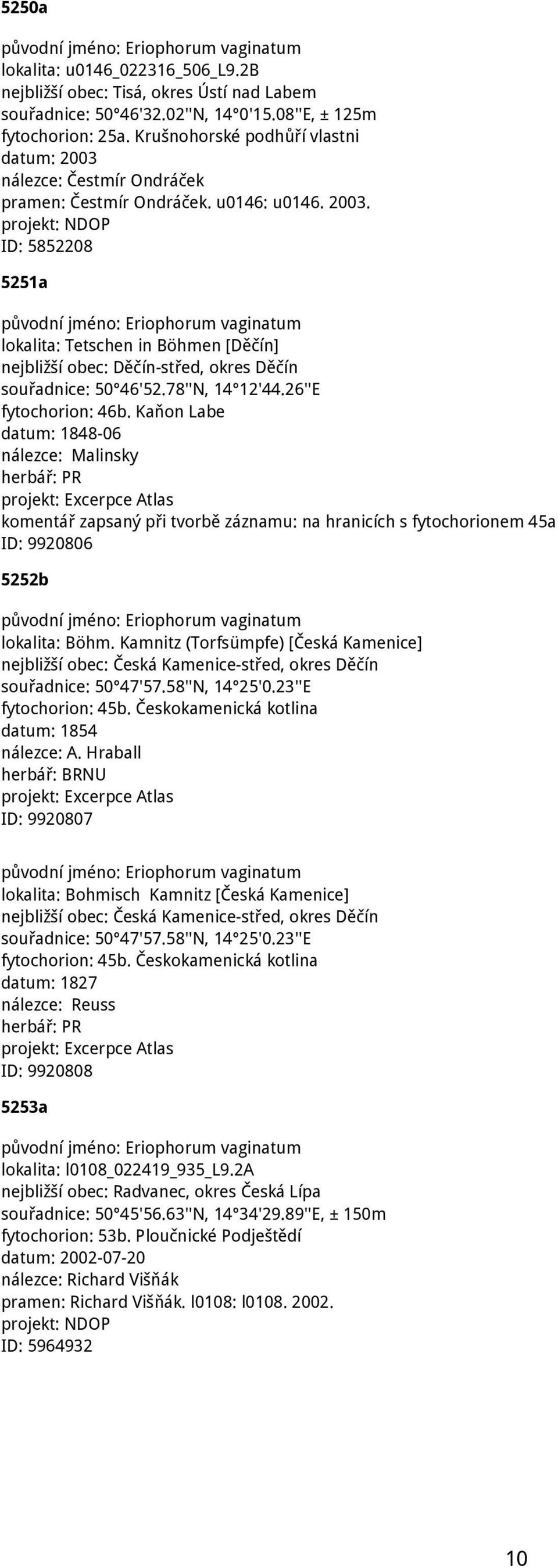 5250a

původní jméno: Eriophorum vaginatum
lokalita: u0146_022316_506_L9.2B
nejbližší obec: Tisá, okres Ústí nad Labem
souřadnice: 50°46'32.02''N, 14°0'15.08''E, ± 125m
fytochorion: 25a. Krušnohorské podhůří vlastni
datum: 2003
nálezce: Čestmír Ondráček
pramen: Čestmír Ondráček. u0146: u0146. 2003.
projekt: NDOP
ID: 5852208

5251a

původní jméno: Eriophorum vaginatum
lokalita: Tetschen in Böhmen [Děčín]
nejbližší obec: Děčín-střed, okres Děčín
souřadnice: 50°46'52.78''N, 14°12'44.26''E
fytochorion: 46b. Kaňon Labe
datum: 1848-06
nálezce: Malinsky
herbář: PR
projekt: Excerpce Atlas
komentář zapsaný při tvorbě záznamu: na hranicích s fytochorionem 45a
ID: 9920806

5252b

původní jméno: Eriophorum vaginatum
lokalita: Böhm. Kamnitz (Torfsümpfe) [Česká Kamenice]
nejbližší obec: Česká Kamenice-střed, okres Děčín
souřadnice: 50°47'57.58''N, 14°25'0.23''E
fytochorion: 45b. Českokamenická kotlina
datum: 1854
nálezce: A. Hraball
herbář: BRNU
projekt: Excerpce Atlas
ID: 9920807

původní jméno: Eriophorum vaginatum
lokalita: Bohmisch Kamnitz [Česká Kamenice]
nejbližší obec: Česká Kamenice-střed, okres Děčín
souřadnice: 50°47'57.58''N, 14°25'0.23''E
fytochorion: 45b. Českokamenická kotlina
datum: 1827
nálezce: Reuss
herbář: PR
projekt: Excerpce Atlas
ID: 9920808

5253a

původní jméno: Eriophorum vaginatum
lokalita: l0108_022419_935_L9.2A
nejbližší obec: Radvanec, okres Česká Lípa
souřadnice: 50°45'56.63''N, 14°34'29.89''E, ± 150m
fytochorion: 53b. Ploučnické Podještědí
datum: 2002-07-20
nálezce: Richard Višňák
pramen: Richard Višňák. l0108: l0108. 2002.
projekt: NDOP
ID: 5964932

10